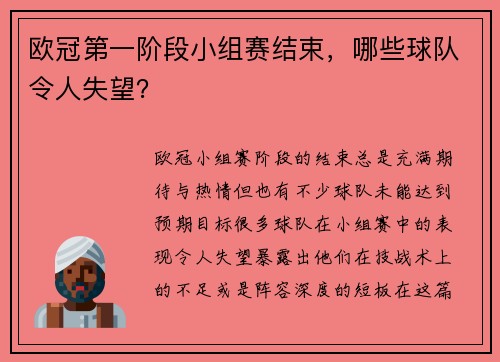 欧冠第一阶段小组赛结束，哪些球队令人失望？

欧冠小组赛阶段的结束总是充满期待与热情但也有不少球队未能达到预期目标很多球队在小组赛中的表现令人失望暴露出他们在技战术上的不足或是阵容深度的短板在这篇